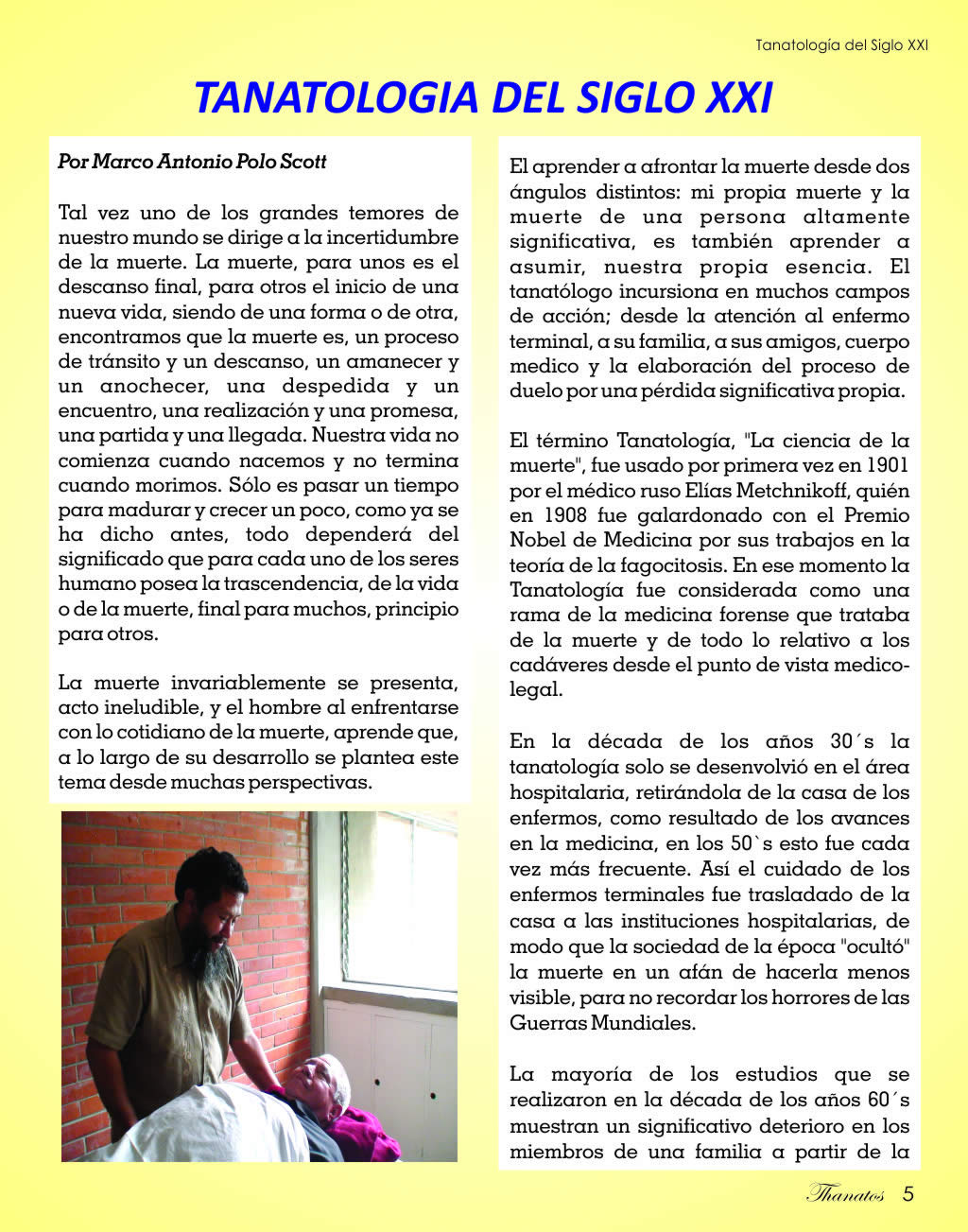 Tanatología del Siglo XXI

TANATOLOGIA DEL SIGLO XXI

Por Marco Antonio Polo Scott

Tal vez uno de los grandes temores de nuestro mundo se dirige a la incertidumbre de la muerte. La muerte, para unos es el descanso final, para otros el inicio de una nueva vida, siendo de una forma o de otra, encontramos que la muerte es, un proceso de tránsito y un descanso, un amanecer y un anochecer, una despedida y un encuentro, una realización y una promesa, una partida y una llegada. Nuestra vida no comienza cuando nacemos y no termina cuando morimos. Sólo es pasar un tiempo para madurar y crecer un poco, como ya se ha dicho antes, todo dependerá del significado que para cada uno de los seres humano posea la trascendencia, de la vida o de la muerte, final para muchos, principio para otros.

La muerte invariablemente se presenta, acto ineludible, y el hombre al enfrentarse con lo cotidiano de la muerte, aprende que, a lo largo de su desarrollo se plantea este tema desde muchas perspectivas.

El aprender a afrontar la muerte desde dos ángulos distintos: mi propia muerte y la muerte de una persona altamente significativa, es también aprender a asumir, nuestra propia esencia. El tanatólogo incursiona en muchos campos de acción; desde la atención al enfermo terminal, a su familia, a sus amigos, cuerpo medico y la elaboración del proceso de duelo por una pérdida significativa propia.

El término Tanatología, "La ciencia de la muerte", fue usado por primera vez en 1901 por el médico ruso Elías Metchnikoff, quién en 1908 fue galardonado con el Premio Nobel de Medicina por sus trabajos en la teoría de la fagocitosis. En ese momento la Tanatología fue considerada como una rama de la medicina forense que trataba de la muerte y de todo lo relativo a los cadáveres desde el punto de vista medico-legal.

En la década de los años 30´s la tanatología solo se desenvolvió en el área hospitalaria, retirándola de la casa de los enfermos, como resultado de los avances en la medicina, en los 50`s esto fue cada vez más frecuente. Así el cuidado de los enfermos terminales fue trasladado de la casa a las instituciones hospitalarias, de modo que la sociedad de la época "ocultó" la muerte en un afán de hacerla menos visible, para no recordar los horrores de las Guerras Mundiales.

La mayoría de los estudios que se realizaron en la década de los años 60´s muestran un significativo deterioro en los miembros de una familia a partir de la

Thanatos 5